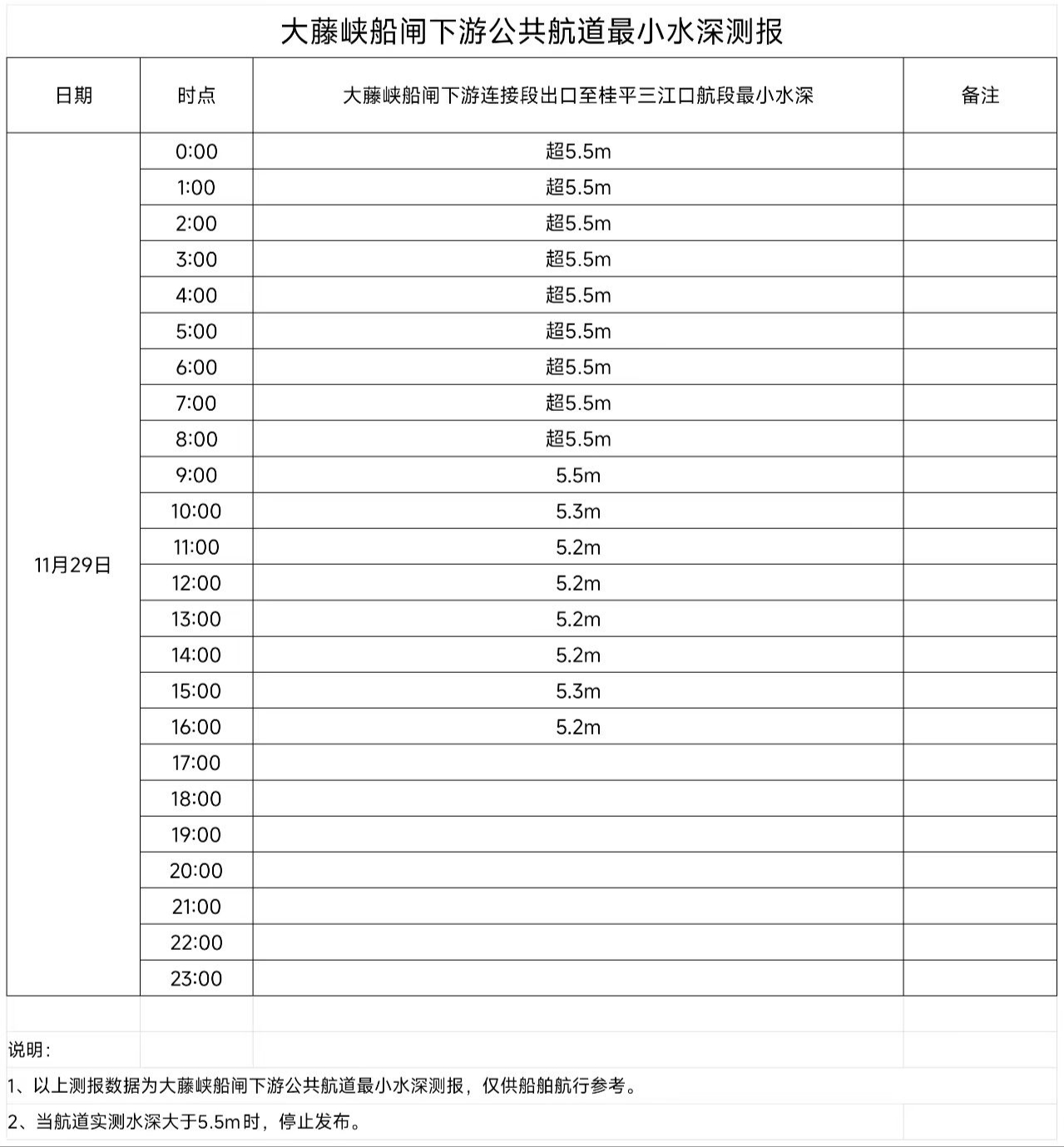 大藤峡船闸下游公共航道最小水深测报

| 日期 | 时点 | 大藤峡船闸下游连接段出口至桂平三江口航段最小水深 | 备注 |
|---|---|---|---|
| 11月29日 | 0:00 | 超5.5m | |
| | 1:00 | 超5.5m | |
| | 2:00 | 超5.5m | |
| | 3:00 | 超5.5m | |
| | 4:00 | 超5.5m | |
| | 5:00 | 超5.5m | |
| | 6:00 | 超5.5m | |
| | 7:00 | 超5.5m | |
| | 8:00 | 超5.5m | |
| | 9:00 | 5.5m | |
| | 10:00 | 5.3m | |
| | 11:00 | 5.2m | |
| | 12:00 | 5.2m | |
| | 13:00 | 5.2m | |
| | 14:00 | 5.2m | |
| | 15:00 | 5.3m | |
| | 16:00 | 5.2m | |
| | 17:00 | | |
| | 18:00 | | |
| | 19:00 | | |
| | 20:00 | | |
| | 21:00 | | |
| | 22:00 | | |
| | 23:00 | | |

说明：
1、以上测报数据为大藤峡船闸下游公共航道最小水深测报，仅供船舶航行参考。
2、当航道实测水深大于5.5m时，停止发布。